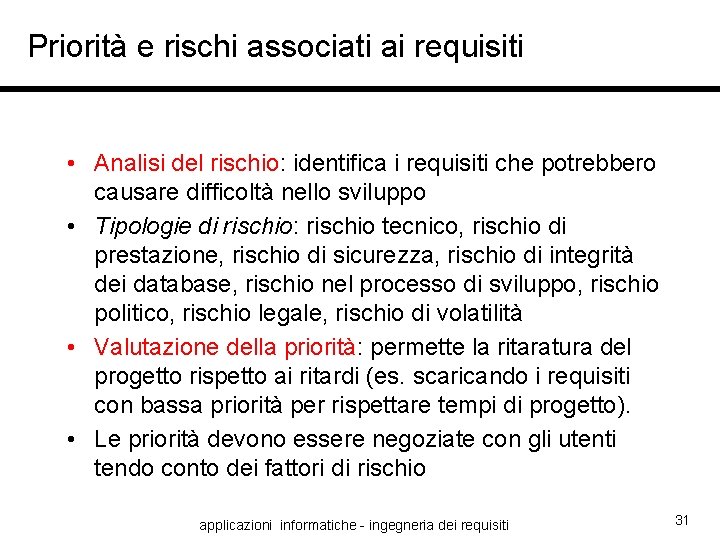 Priorità e rischi associati ai requisiti

• Analisi del rischio: identifica i requisiti che potrebbero causare difficoltà nello sviluppo
• Tipologie di rischio: rischio tecnico, rischio di prestazione, rischio di sicurezza, rischio di integrità dei database, rischio nel processo di sviluppo, rischio politico, rischio legale, rischio di volatilità
• Valutazione della priorità: permette la ritaratura del progetto rispetto ai ritardi (es. scaricando i requisiti con bassa priorità per rispettare tempi di progetto).
• Le priorità devono essere negoziate con gli utenti tendo conto dei fattori di rischio

applicazioni informatiche - ingegneria dei requisiti

31